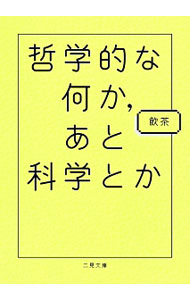 哲学的な
何か,
あと
科学とか

飲茶

二見文庫